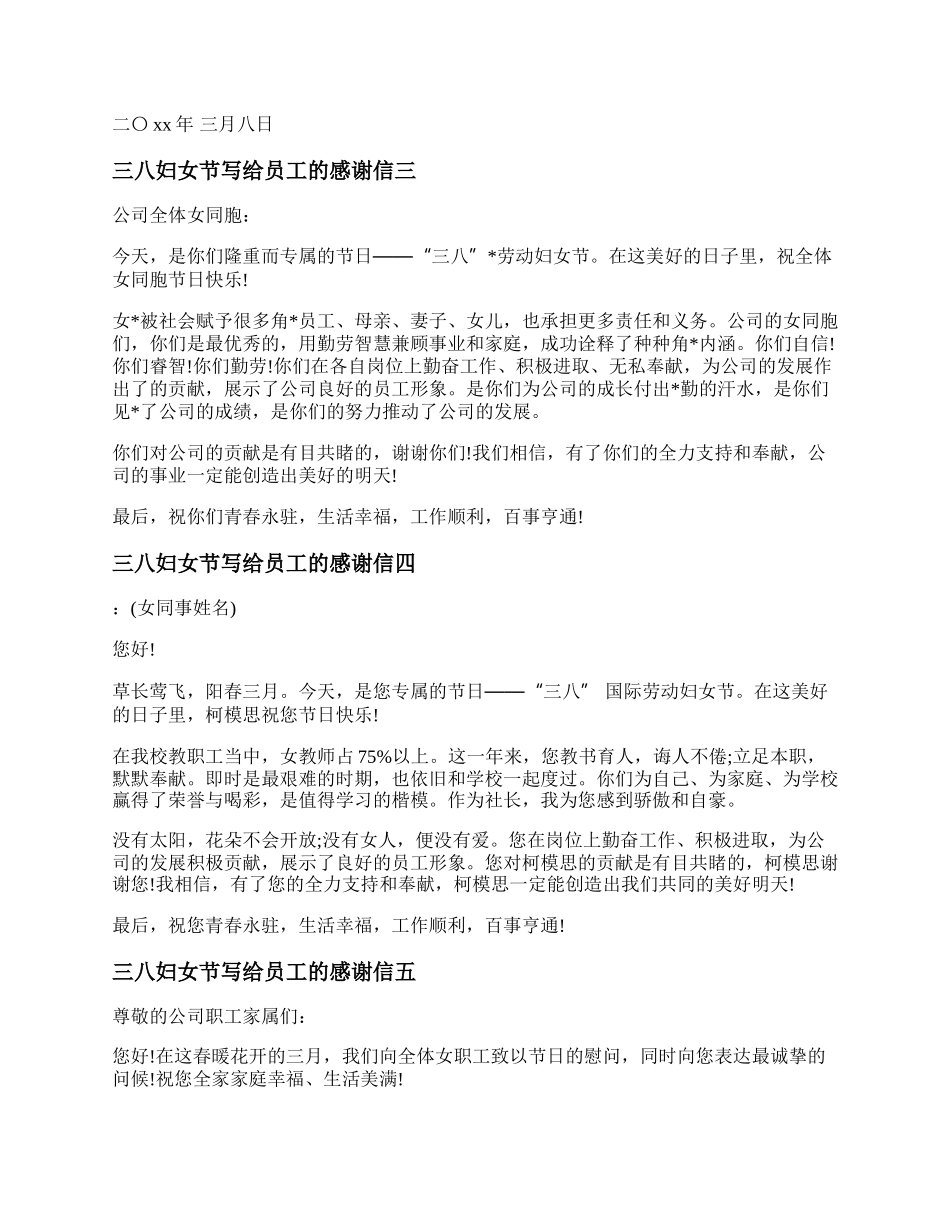 二〇 xx 年 三月八日

三八妇女节写给员工的感谢信三

公司全体女同胞：

今天，是你们隆重而专属的节日——“三八”*劳动妇女节。在这美好的日子里，祝全体女同胞节日快乐!

女*被社会赋予很多角*员工、母亲、妻子、女儿，也承担更多责任和义务。公司的女同胞们，你们是最优秀的，用勤劳智慧兼顾事业和家庭，成功诠释了种种角*内涵。你们自信!你们睿智!你们勤劳!你们在各自岗位上勤奋工作、积极进取、无私奉献，为公司的发展作出了的贡献，展示了公司良好的员工形象。是你们为公司的成长付出*勤的汗水，是你们见*了公司的成绩，是你们的努力推动了公司的发展。

你们对公司的贡献是有目共睹的，谢谢你们!我们相信，有了你们的全力支持和奉献，公司的事业一定能创造出美好的明天!

最后，祝你们青春永驻，生活幸福，工作顺利，百事亨通!

三八妇女节写给员工的感谢信四

：(女同事姓名)

您好!

草长莺飞，阳春三月。今天，是您专属的节日——“三八” 国际劳动妇女节。在这美好的日子里，柯模思祝您节日快乐!

在我校教职工当中，女教师占 75%以上。这一年来，您教书育人，诲人不倦;立足本职，默默奉献。即时是最艰难的时期，也依旧和学校一起度过。你们为自己、为家庭、为学校赢得了荣誉与喝彩，是值得学习的楷模。作为社长，我为您感到骄傲和自豪。

没有太阳，花朵不会开放;没有女人，便没有爱。您在岗位上勤奋工作、积极进取，为公司的发展积极贡献，展示了良好的员工形象。您对柯模思的贡献是有目共睹的，柯模思谢谢您!我相信，有了您的全力支持和奉献，柯模思一定能创造出我们共同的美好明天!

最后，祝您青春永驻，生活幸福，工作顺利，百事亨通!

三八妇女节写给员工的感谢信五

尊敬的公司职工家属们：

您好!在这春暖花开的三月，我们向全体女职工致以节日的慰问，同时向您表达最诚挚的问候!祝您全家家庭幸福、生活美满!